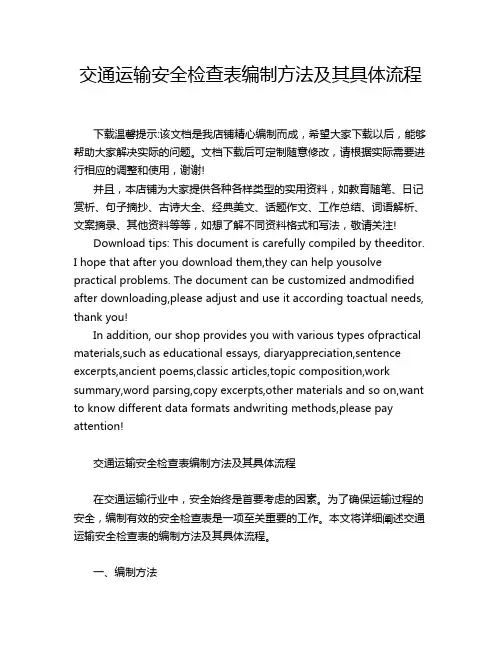 交通运输安全检查表编制方法及其具体流程

下载温馨提示:该文档是我店铺精心编制而成，希望大家下载以后，能够帮助大家解决实际的问题。文档下载后可定制随意修改，请根据实际需要进行相应的调整和使用，谢谢!

并且，本店铺为大家提供各种各样类型的实用资料，如教育随笔、日记赏析、句子摘抄、古诗大全、经典美文、话题作文、工作总结、词语解析、文案摘录、其他资料等等，如想了解不同资料格式和写法，敬请关注!

Download tips: This document is carefully compiled by theeditor. I hope that after you download them,they can help yousolve practical problems. The document can be customized andmodified after downloading,please adjust and use it according toactual needs, thank you!

In addition, our shop provides you with various types ofpractical materials,such as educational essays, diaryappreciation,sentence excerpts,ancient poems,classic articles,topic composition,work summary,word parsing,copy excerpts,other materials and so on,want to know different data formats andwriting methods,please pay attention!

交通运输安全检查表编制方法及其具体流程

在交通运输行业中，安全始终是首要考虑的因素。为了确保运输过程的安全，编制有效的安全检查表是一项至关重要的工作。本文将详细阐述交通运输安全检查表的编制方法及其具体流程。

一、编制方法